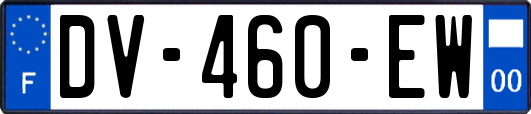 F
DV-460-EW
00